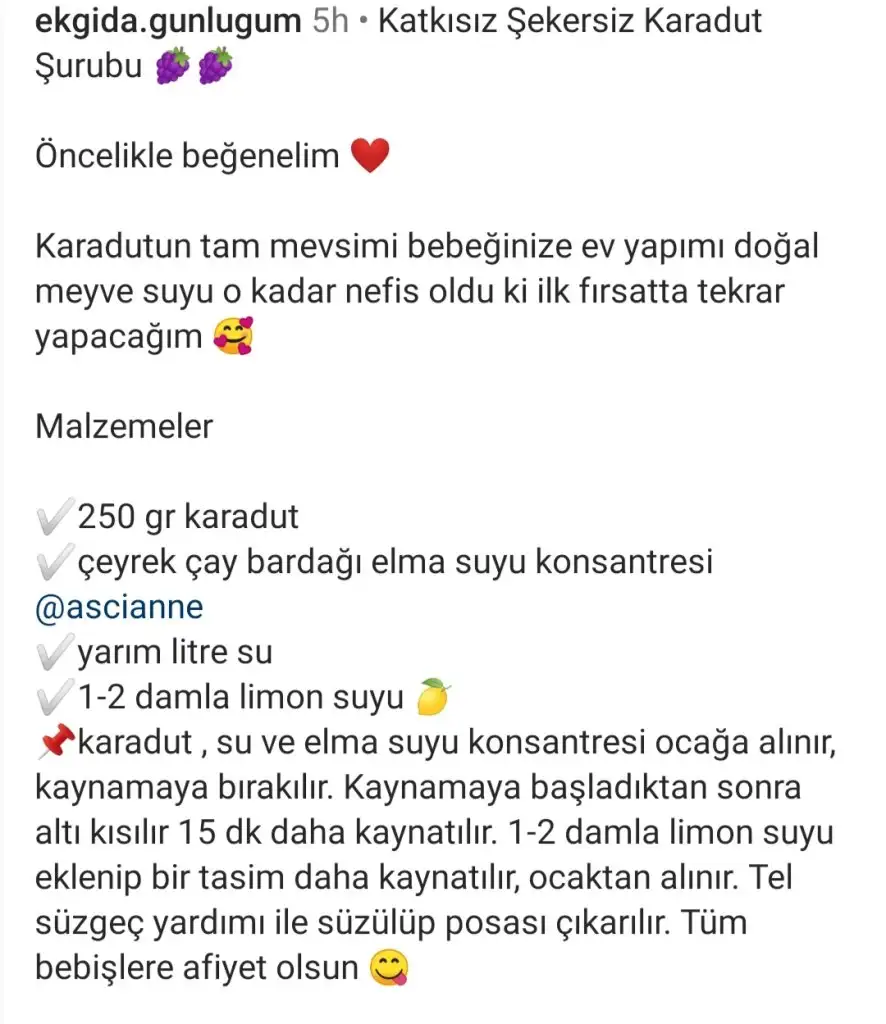 ekgida.gunlugum 5h • Katkısız Şekersiz Karadut Şurubu 🍇🍇

Öncelikle beğenelim ❤️

Karadutun tam mevsimi bebeğinize ev yapımı doğal meyve suyu o kadar nefis oldu ki ilk fırsatta tekrar yapacağım 🥰

Malzemeler

✔️250 gr karadut
✔️çeyrek çay bardağı elma suyu konsantresi @ascianne
✔️yarım litre su
✔️1-2 damla limon suyu 🍋
📌karadut , su ve elma suyu konsantresi ocağa alınır, kaynamaya bırakılır. Kaynamaya başladıktan sonra altı kısılır 15 dk daha kaynatılır. 1-2 damla limon suyu eklenip bir tasim daha kaynatılır, ocaktan alınır. Tel süzgeç yardımı ile süzülüp posası çıkarılır. Tüm bebişlere afiyet olsun 😋